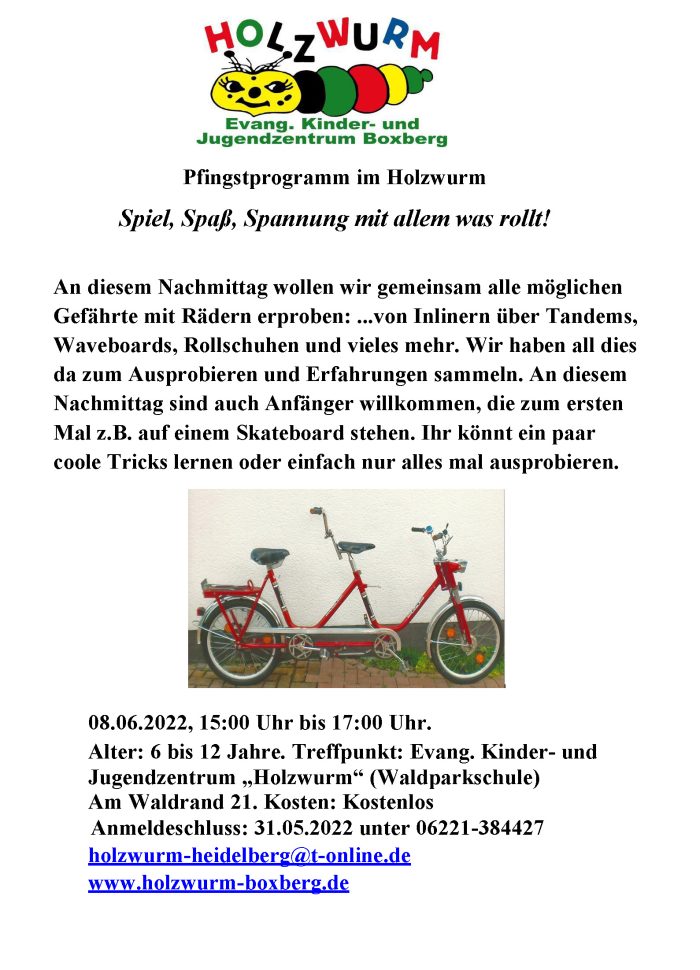 HOLZWURM
Evang. Kinder- und
Jugendzentrum Boxberg

Pfingstprogramm im Holzwurm

Spiel, Spaß, Spannung mit allem was rollt!

An diesem Nachmittag wollen wir gemeinsam alle möglichen Gefährte mit Rädern erproben: ...von Inlinern über Tandems, Waveboards, Rollschuhen und vieles mehr. Wir haben all dies da zum Ausprobieren und Erfahrungen sammeln. An diesem Nachmittag sind auch Anfänger willkommen, die zum ersten Mal z.B. auf einem Skateboard stehen. Ihr könnt ein paar coole Tricks lernen oder einfach nur alles mal ausprobieren.

08.06.2022, 15:00 Uhr bis 17:00 Uhr.
Alter: 6 bis 12 Jahre. Treffpunkt: Evang. Kinder- und Jugendzentrum „Holzwurm“ (Waldparkschule)
Am Waldrand 21. Kosten: Kostenlos
Anmeldeschluss: 31.05.2022 unter 06221-384427
holzwurm-heidelberg@t-online.de
www.holzwurm-boxberg.de